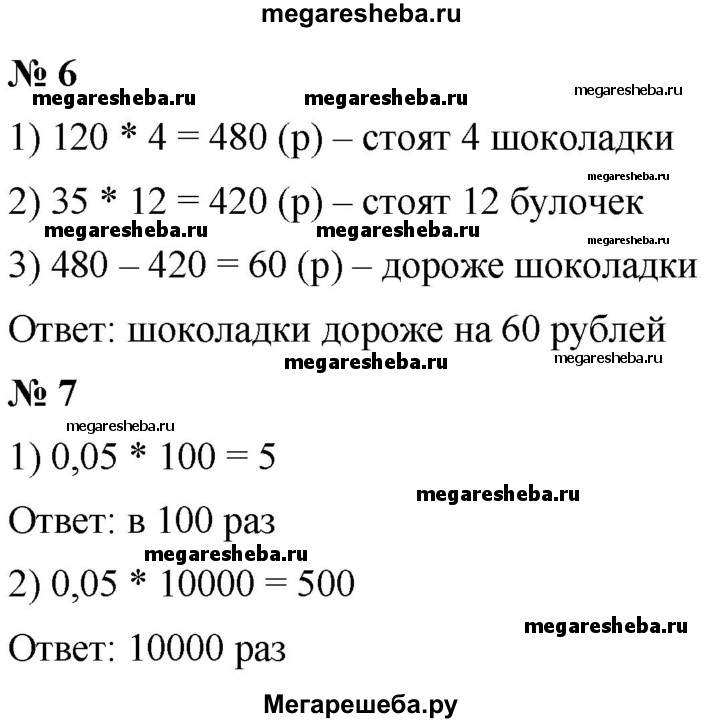 megaresheba.ru

№ 6

megaresheba.ru megaresheba.ru megaresheba.ru

1) 120 * 4 = 480 (р) – стоят 4 шоколадки

megaresheba.ru

2) 35 * 12 = 420 (р) – стоят 12 булочек

megaresheba.ru megaresheba.ru megaresheba.ru

3) 480 – 420 = 60 (р) – дороже шоколадки

Ответ: шоколадки дороже на 60 рублей

megaresheba.ru megaresheba.ru

№ 7

megaresheba.ru

1) 0,05 * 100 = 5

megaresheba.ru

Ответ: в 100 раз

megaresheba.ru

2) 0,05 * 10000 = 500

megaresheba.ru

Ответ: 10000 раз

Мегарешеба.ру